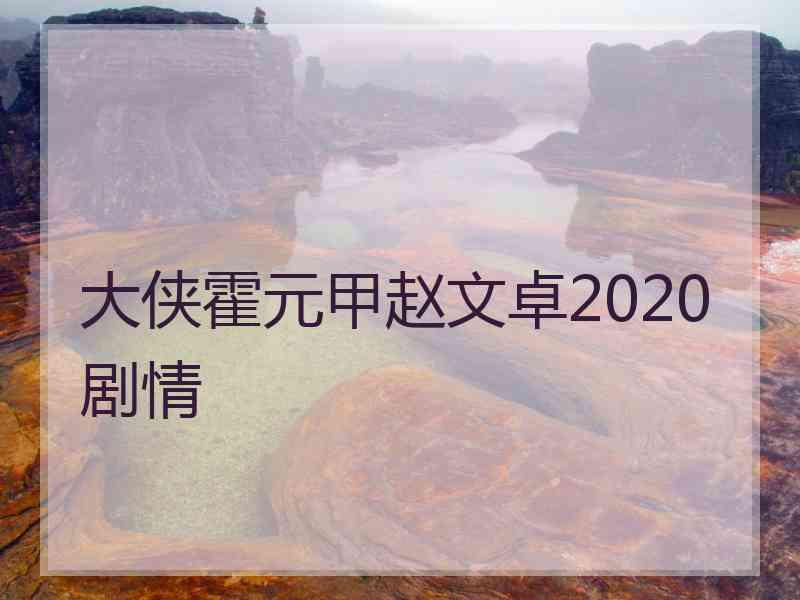 大侠霍元甲赵文卓2020剧情